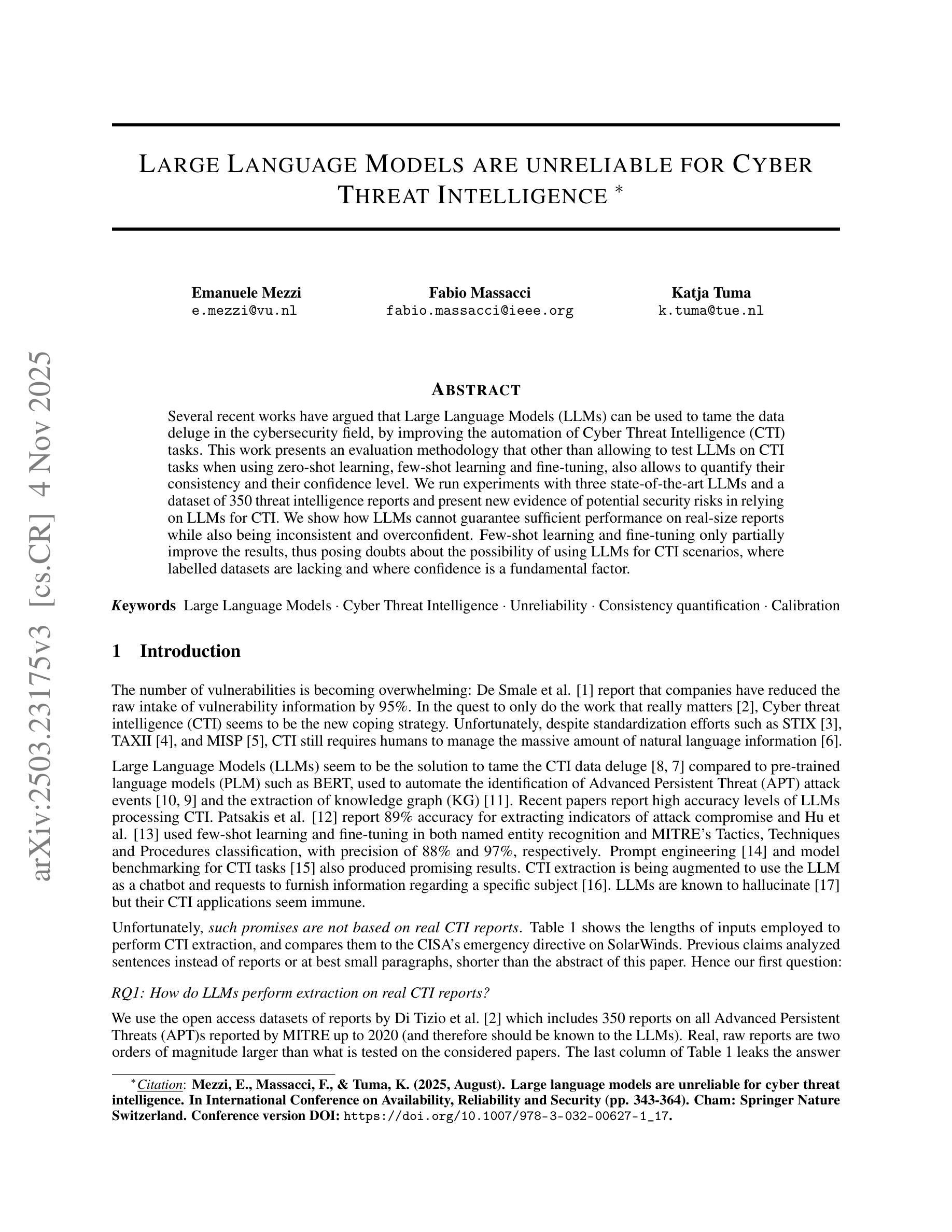 arXiv:2503.23175v3 [cs.CR] 4 Nov 2025

LARGE LANGUAGE MODELS ARE UNRELIABLE FOR CYBER THREAT INTELLIGENCE *

Emanuele Mezzi
e.mezzi@vu.nl

Fabio Massacci
fabio.massacci@ieee.org

Katja Tuma
k.tuma@tue.nl

ABSTRACT

Several recent works have argued that Large Language Models (LLMs) can be used to tame the data deluge in the cybersecurity field, by improving the automation of Cyber Threat Intelligence (CTI) tasks. This work presents an evaluation methodology that other than allowing to test LLMs on CTI tasks when using zero-shot learning, few-shot learning and fine-tuning, also allows to quantify their consistency and their confidence level. We run experiments with three state-of-the-art LLMs and a dataset of 350 threat intelligence reports and present new evidence of potential security risks in relying on LLMs for CTI. We show how LLMs cannot guarantee sufficient performance on real-size reports while also being inconsistent and overconfident. Few-shot learning and fine-tuning only partially improve the results, thus posing doubts about the possibility of using LLMs for CTI scenarios, where labelled datasets are lacking and where confidence is a fundamental factor.

Keywords Large Language Models · Cyber Threat Intelligence · Unreliability · Consistency quantification · Calibration

1 Introduction

The number of vulnerabilities is becoming overwhelming: De Smale et al. [1] report that companies have reduced the raw intake of vulnerability information by 95%. In the quest to only do the work that really matters [2], Cyber threat intelligence (CTI) seems to be the new coping strategy. Unfortunately, despite standardization efforts such as STIX [3], TAXII [4], and MISP [5], CTI still requires humans to manage the massive amount of natural language information [6].

Large Language Models (LLMs) seem to be the solution to tame the CTI data deluge [8, 7] compared to pre-trained language models (PLM) such as BERT, used to automate the identification of Advanced Persistent Threat (APT) attack events [10, 9] and the extraction of knowledge graph (KG) [11]. Recent papers report high accuracy levels of LLMs processing CTI. Patsakis et al. [12] report 89% accuracy for extracting indicators of attack compromise and Hu et al. [13] used few-shot learning and fine-tuning in both named entity recognition and MITRE's Tactics, Techniques and Procedures classification, with precision of 88% and 97%, respectively. Prompt engineering [14] and model benchmarking for CTI tasks [15] also produced promising results. CTI extraction is being augmented to use the LLM as a chatbot and requests to furnish information regarding a specific subject [16]. LLMs are known to hallucinate [17] but their CTI applications seem immune.

Unfortunately, such promises are not based on real CTI reports. Table 1 shows the lengths of inputs employed to perform CTI extraction, and compares them to the CISA's emergency directive on SolarWinds. Previous claims analyzed sentences instead of reports or at best small paragraphs, shorter than the abstract of this paper. Hence our first question:

RQ1: How do LLMs perform extraction on real CTI reports?

We use the open access datasets of reports by Di Tizio et al. [2] which includes 350 reports on all Advanced Persistent Threats (APT)s reported by MITRE up to 2020 (and therefore should be known to the LLMs). Real, raw reports are two orders of magnitude larger than what is tested on the considered papers. The last column of Table 1 leaks the answer

*Citation: Mezzi, E., Massacci, F., & Tuma, K. (2025, August). Large language models are unreliable for cyber threat intelligence. In International Conference on Availability, Reliability and Security (pp. 343-364). Cham: Springer Nature Switzerland. Conference version DOI: https://doi.org/10.1007/978-3-032-00627-1_17.